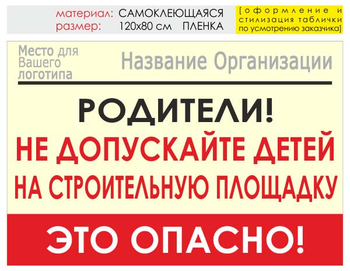 материал: САМОКЛЕЮЩАЯСЯ ПЛЕНКА
размер: 120х80 см

[оформление и стилизация таблички по усмотрению заказчика]

Место для Вашего логотипа

Название Организации

РОДИТЕЛИ!
НЕ ДОПУСКАЙТЕ ДЕТЕЙ НА СТРОИТЕЛЬНУЮ ПЛОЩАДКУ

ЭТО ОПАСНО!